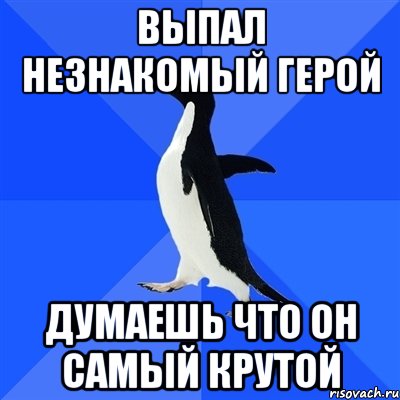 ВЫПАЛ НЕЗНАКОМЫЙ ГЕРОЙ

ДУМАЕШЬ ЧТО ОН САМЫЙ КРУТОЙ

risovach.ru